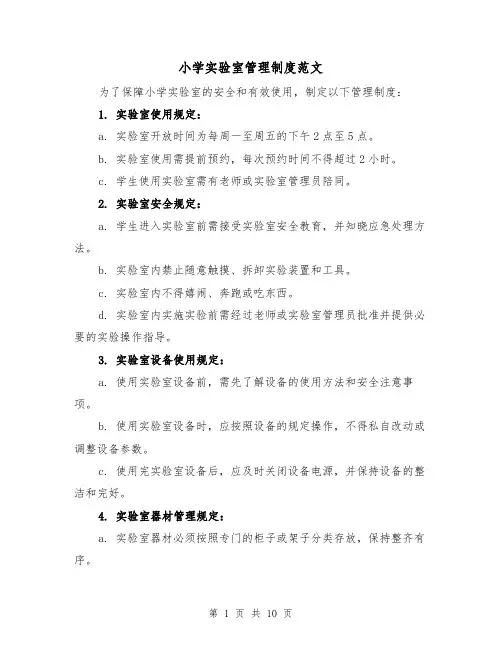 小学实验室管理制度范文

为了保障小学实验室的安全和有效使用，制定以下管理制度：

1. 实验室使用规定：

a. 实验室开放时间为每周一至周五的下午 2 点至 5 点。

b. 实验室使用需提前预约，每次预约时间不得超过 2 小时。

c. 学生使用实验室需有老师或实验室管理员陪同。

2. 实验室安全规定：

a. 学生进入实验室前需接受实验室安全教育，并知晓应急处理方法。

b. 实验室内禁止随意触摸、拆卸实验装置和工具。

c. 实验室内不得嬉闹、奔跑或吃东西。

d. 实验室内实施实验前需经过老师或实验室管理员批准并提供必要的实验操作指导。

3. 实验室设备使用规定：

a. 使用实验室设备前，需先了解设备的使用方法和安全注意事项。

b. 使用实验室设备时，应按照设备的规定操作，不得私自改动或调整设备参数。

c. 使用完实验室设备后，应及时关闭设备电源，并保持设备的整洁和完好。

4. 实验室器材管理规定：

a. 实验室器材必须按照专门的柜子或架子分类存放，保持整齐有序。

第 1 页 共 10 页